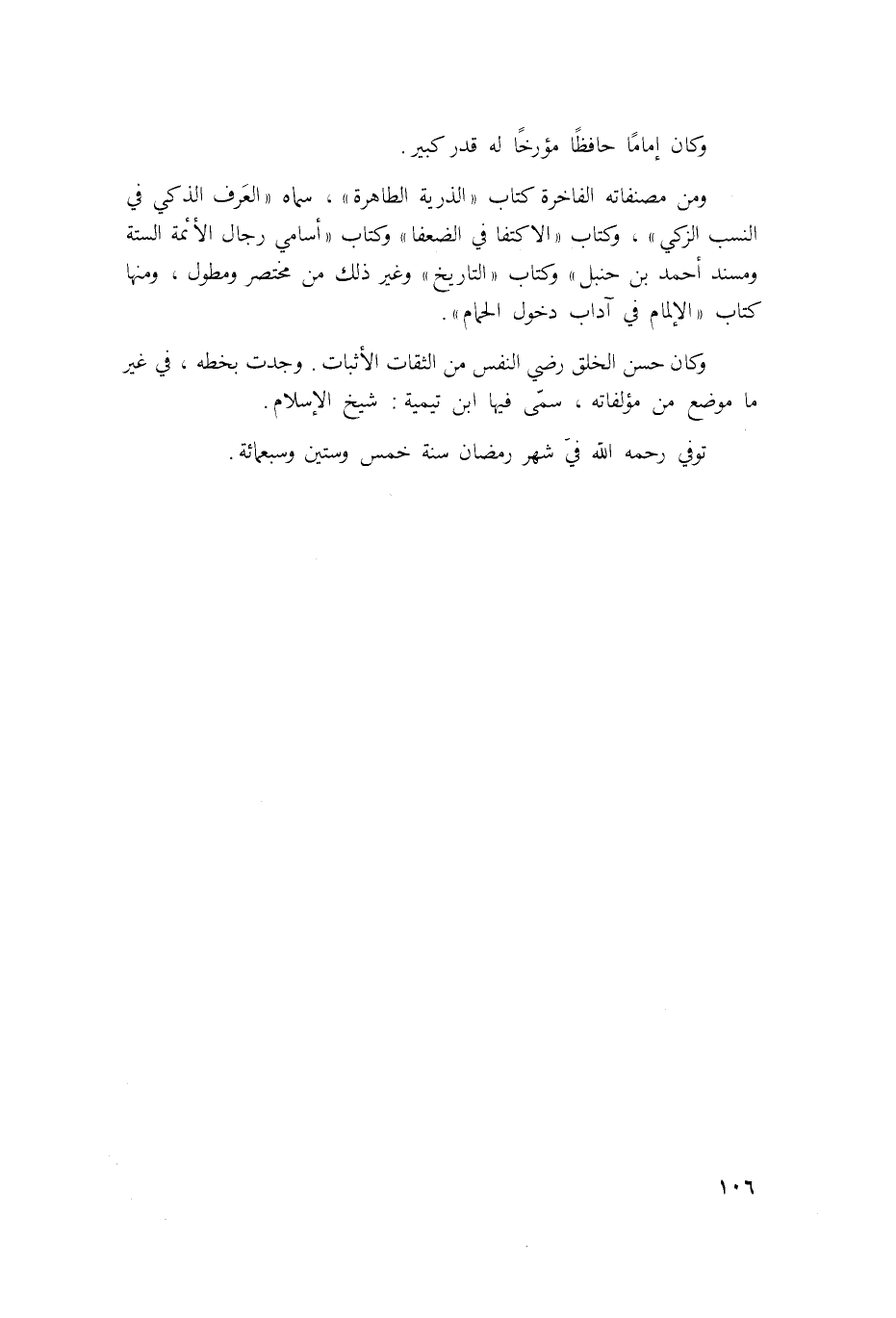 وكان إمامًا حافظًا مؤرخًا له قدر كبير.

ومن مصنفاته الفاخرة كتاب «الذرية الطاهرة»، سماه «العَرف الذكي في النسب الزكي»، وكتاب «الاكتفا في الضعفا» وكتاب «أسامي رجال الأئمة الستة ومسند أحمد بن حنبل» وكتاب «التاريخ» وغير ذلك من مختصر ومطول، ومنها كتاب «الإلمام في آداب دخول الحمام».

وكان حسن الخلق رضي النفس من الثقات الأثبات. وجدت بخطه، في غير ما موضع من مؤلفاته، سمّى فيها ابن تيمية: شيخ الإسلام.

توفي رحمه الله فيّ شهر رمضان سنة خمس وستين وسبعمائة.

١٠٦